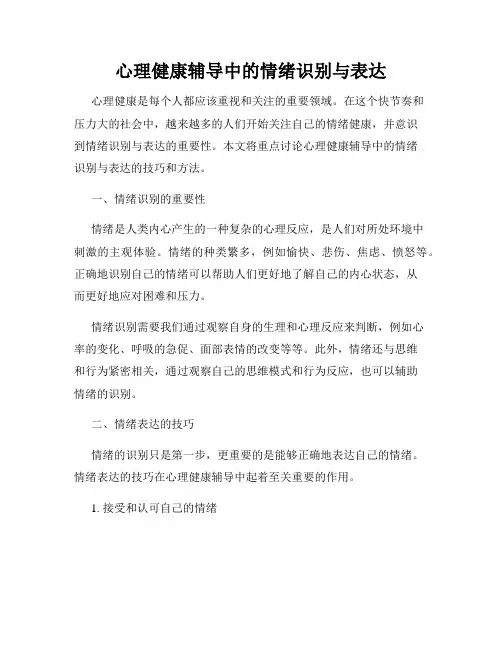 心理健康辅导中的情绪识别与表达

心理健康是每个人都应该重视和关注的重要领域。在这个快节奏和压力大的社会中，越来越多的人们开始关注自己的情绪健康，并意识到情绪识别与表达的重要性。本文将重点讨论心理健康辅导中的情绪识别与表达的技巧和方法。

一、情绪识别的重要性

情绪是人类内心产生的一种复杂的心理反应，是人们对所处环境中刺激的主观体验。情绪的种类繁多，例如愉快、悲伤、焦虑、愤怒等。正确地识别自己的情绪可以帮助人们更好地了解自己的内心状态，从而更好地应对困难和压力。

情绪识别需要我们通过观察自身的生理和心理反应来判断，例如心率的变化、呼吸的急促、面部表情的改变等等。此外，情绪还与思维和行为紧密相关，通过观察自己的思维模式和行为反应，也可以辅助情绪的识别。

二、情绪表达的技巧

情绪的识别只是第一步，更重要的是能够正确地表达自己的情绪。情绪表达的技巧在心理健康辅导中起着至关重要的作用。

1. 接受和认可自己的情绪